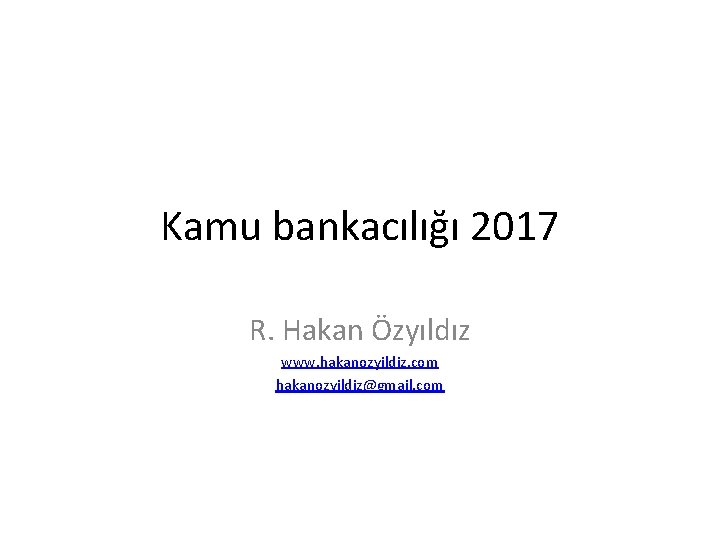 Kamu bankacılığı 2017

R. Hakan Özyıldız

www.hakanozyildiz.com

hakanozyildiz@gmail.com